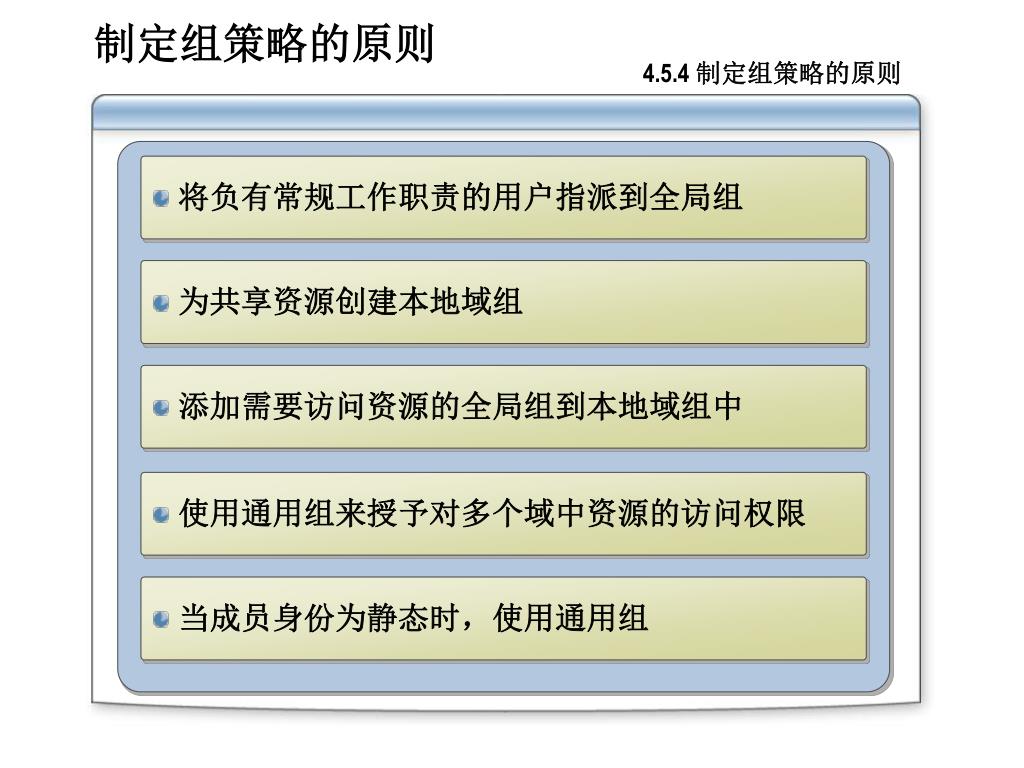 制定组策略的原则

4.5.4 制定组策略的原则

将负有常规工作职责的用户指派到全局组

为共享资源创建本地域组

添加需要访问资源的全局组到本地域组中

使用通用组来授予对多个域中资源的访问权限

当成员身份为静态时，使用通用组